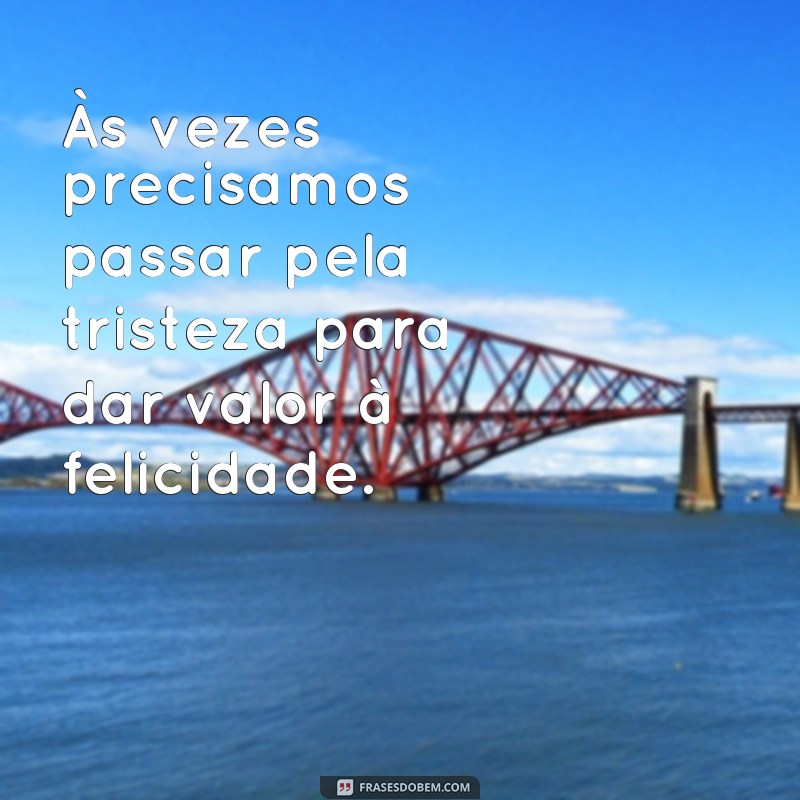 Às vezes precisamos passar pela tristeza para dar valor à felicidade.

FRASESDOBEM.COM